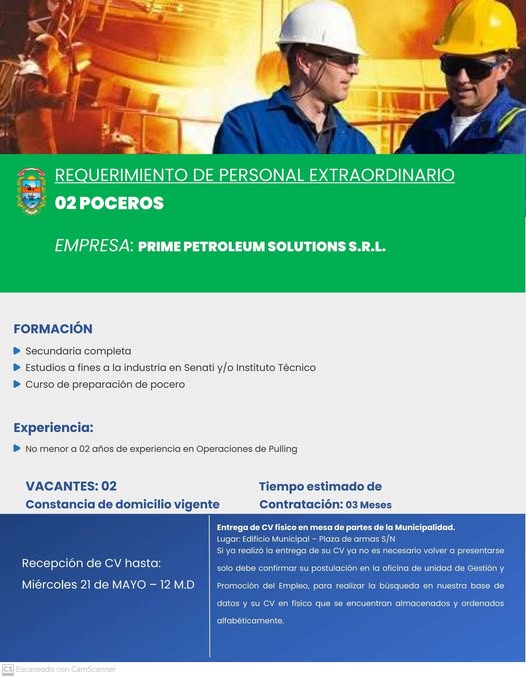 REQUERIMIENTO DE PERSONAL EXTRAORDINARIO
02 POCEROS

EMPRESA: PRIME PETROLEUM SOLUTIONS S.R.L.

FORMACIÓN
Secundaria completa
Estudios a fines a la industria en Senati y/o Instituto Técnico
Curso de preparación de pocero

Experiencia:
No menor a 02 años de experiencia en Operaciones de Pulling

VACANTES: 02
Constancia de domicilio vigente

Tiempo estimado de Contratación: 03 Meses

Recepción de CV hasta:
Miércoles 21 de MAYO – 12 M.D

Entrega de CV físico en mesa de partes de la Municipalidad.
Lugar: Edificio Municipal – Plaza de armas S/N
Si ya realizó la entrega de su CV ya no es necesario volver a presentarse solo debe confirmar su postulación en la oficina de unidad de Gestión y Promoción del Empleo, para realizar la búsqueda en nuestra base de datos y su CV en físico que se encuentran almacenados y ordenados alfabéticamente.

CS Escaneado con CamScanner